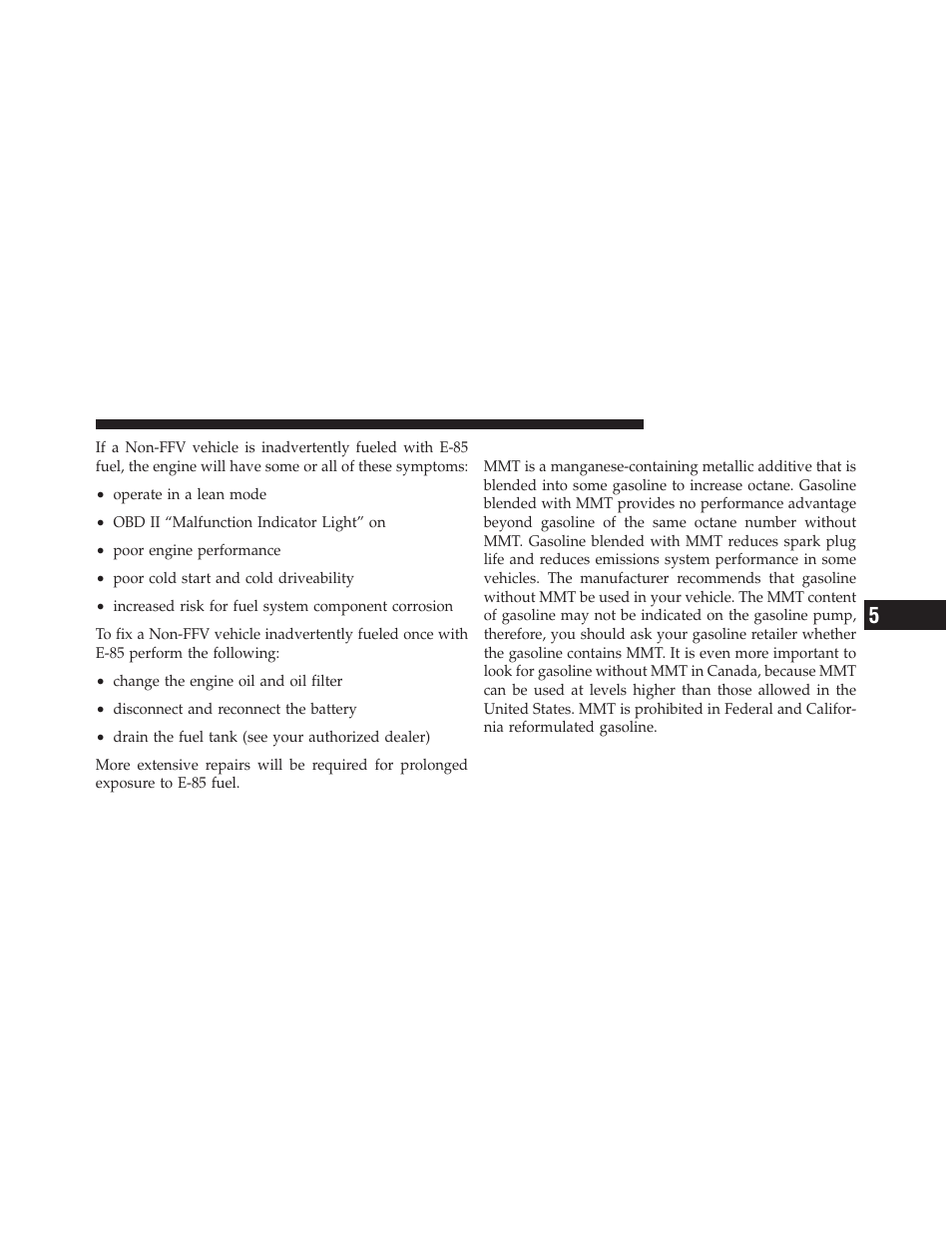 If a Non-FFV vehicle is inadvertently fueled with E-85 fuel, the engine will have some or all of these symptoms:

• operate in a lean mode

• OBD II “Malfunction Indicator Light” on

• poor engine performance

• poor cold start and cold driveability

• increased risk for fuel system component corrosion

To fix a Non-FFV vehicle inadvertently fueled once with E-85 perform the following:

• change the engine oil and oil filter

• disconnect and reconnect the battery

• drain the fuel tank (see your authorized dealer)

More extensive repairs will be required for prolonged exposure to E-85 fuel.

MMT is a manganese-containing metallic additive that is blended into some gasoline to increase octane. Gasoline blended with MMT provides no performance advantage beyond gasoline of the same octane number without MMT. Gasoline blended with MMT reduces spark plug life and reduces emissions system performance in some vehicles. The manufacturer recommends that gasoline without MMT be used in your vehicle. The MMT content of gasoline may not be indicated on the gasoline pump, therefore, you should ask your gasoline retailer whether the gasoline contains MMT. It is even more important to look for gasoline without MMT in Canada, because MMT can be used at levels higher than those allowed in the United States. MMT is prohibited in Federal and California reformulated gasoline.

5